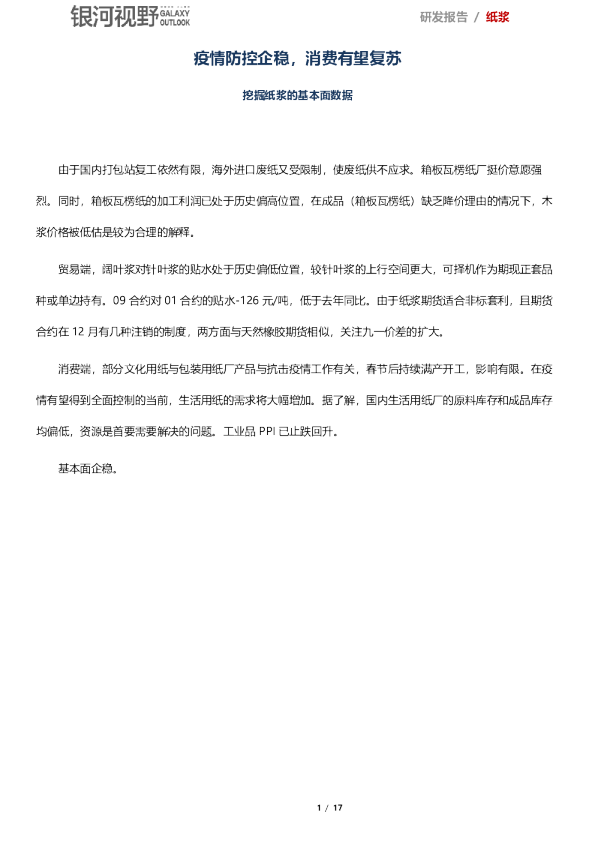 银河视野 GALAXY OUTLOOK

研发报告 / 纸浆

疫情防控企稳，消费有望复苏

挖掘纸浆的基本面数据

由于国内打包站复工依然有限，海外进口废纸又受限制，使废纸供不应求。箱板瓦楞纸厂挺价意愿强烈。同时，箱板瓦楞纸的加工利润已处于历史偏高位置，在成品（箱板瓦楞纸）缺乏降价理由的情况下，木浆价格被低估是较为合理的解释。

贸易端，阔叶浆对针叶浆的贴水处于历史偏低位置，较针叶浆的上行空间更大，可择机作为期现正套品种或单边持有。09合约对01合约的贴水-126元/吨，低于去年同比。由于纸浆期货适合非标套利，且期货合约在12月有几种注销的制度，两方面与天然橡胶期货相似，关注九一价差的扩大。

消费端，部分文化用纸与包装用纸厂产品与抗击疫情工作有关，春节后持续满产开工，影响有限。在疫情有望得到全面控制的当前，生活用纸的需求将大幅增加。据了解，国内生活用纸厂的原料库存和成品库存均偏低，资源是首要需要解决的问题。工业品PPI已止跌回升。

基本面企稳。

1 / 17